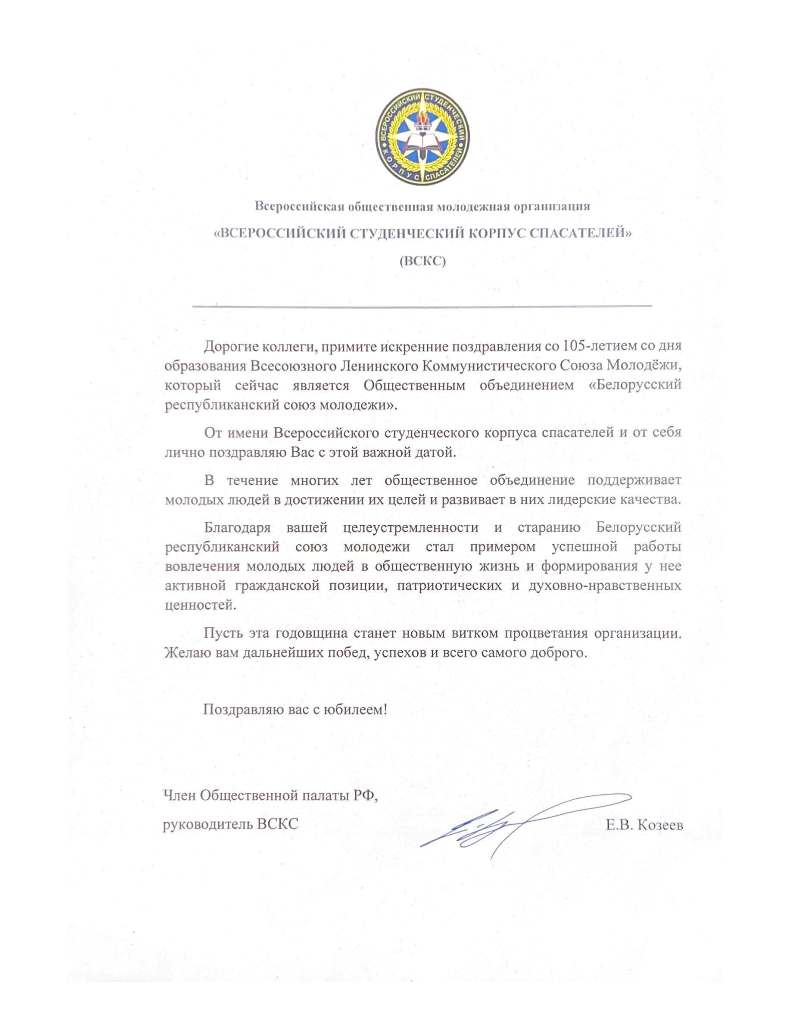 ВСЕРОССИЙСКИЙ СТУДЕНЧЕСКИЙ КОРПУС СПАСАТЕЛЕЙ

Всероссийская общественная молодежная организация

«ВСЕРОССИЙСКИЙ СТУДЕНЧЕСКИЙ КОРПУС СПАСАТЕЛЕЙ»

(ВСКС)

Дорогие коллеги, примите искренние поздравления со 105-летием со дня образования Всесоюзного Ленинского Коммунистического Союза Молодёжи, который сейчас является Общественным объединением «Белорусский республиканский союз молодежи».

От имени Всероссийского студенческого корпуса спасателей и от себя лично поздравляю Вас с этой важной датой.

В течение многих лет общественное объединение поддерживает молодых людей в достижении их целей и развивает в них лидерские качества.

Благодаря вашей целеустремленности и старанию Белорусский республиканский союз молодежи стал примером успешной работы вовлечения молодых людей в общественную жизнь и формирования у нее активной гражданской позиции, патриотических и духовно-нравственных ценностей.

Пусть эта годовщина станет новым витком процветания организации. Желаю вам дальнейших побед, успехов и всего самого доброго.

Поздравляю вас с юбилеем!

Член Общественной палаты РФ,

руководитель ВСКС

Е.В. Козеев